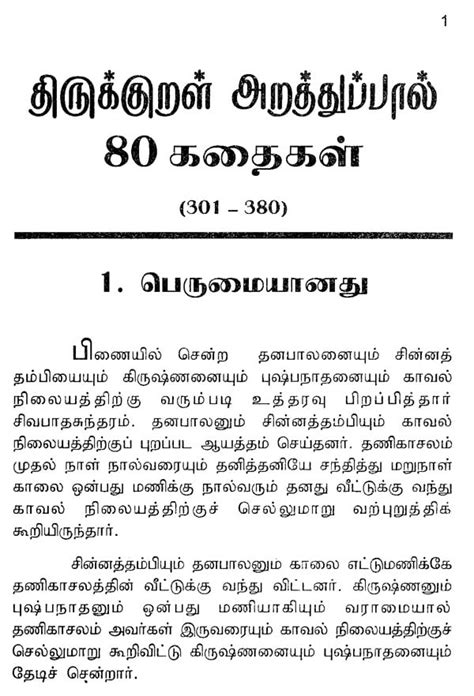 1

திருக்குறள் அறத்துப்பால் 80 கதைகள்

(301 – 380)

1. பெருமையானது

பிணையில் சென்ற தனபாலனையும் சின்னத் தம்பியையும் கிருஷ்ணனையும் புஷ்பநாதனையும் காவல் நிலையத்திற்கு வரும்படி உத்தரவு பிறப்பித்தார் சிவபாதசுந்தரம். தனபாலனும் சின்னத்தம்பியும் காவல் நிலையத்திற்குப் புறப்பட ஆயத்தம் செய்தனர். தணிகாசலம் முதல் நாள் நால்வரையும் தனித்தனியே சந்தித்து மறுநாள் காலை ஒன்பது மணிக்கு நால்வரும் தனது வீட்டுக்கு வந்து காவல் நிலையத்திற்குச் செல்லுமாறு வற்புறுத்திக் கூறியிருந்தார்.

சின்னத்தம்பியும் தனபாலனும் காலை எட்டுமணிக்கே தணிகாசலத்தின் வீட்டுக்கு வந்து விட்டனர். கிருஷ்ணனும் புஷ்பநாதனும் ஒன்பது மணியாகியும் வராமையால் தணிகாசலம் அவர்கள் இருவரையும் காவல் நிலையத்திற்குச் செல்லுமாறு கூறிவிட்டு கிருஷ்ணனையும் புஷ்பநாதனையும் தேடிச் சென்றார்.